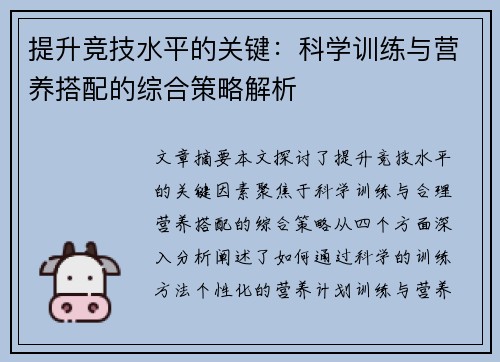 提升竞技水平的关键：科学训练与营养搭配的综合策略解析

文章摘要本文探讨了提升竞技水平的关键因素聚焦于科学训练与合理营养搭配的综合策略从四个方面深入分析阐述了如何通过科学的训练方法个性化的营养计划训练与营养